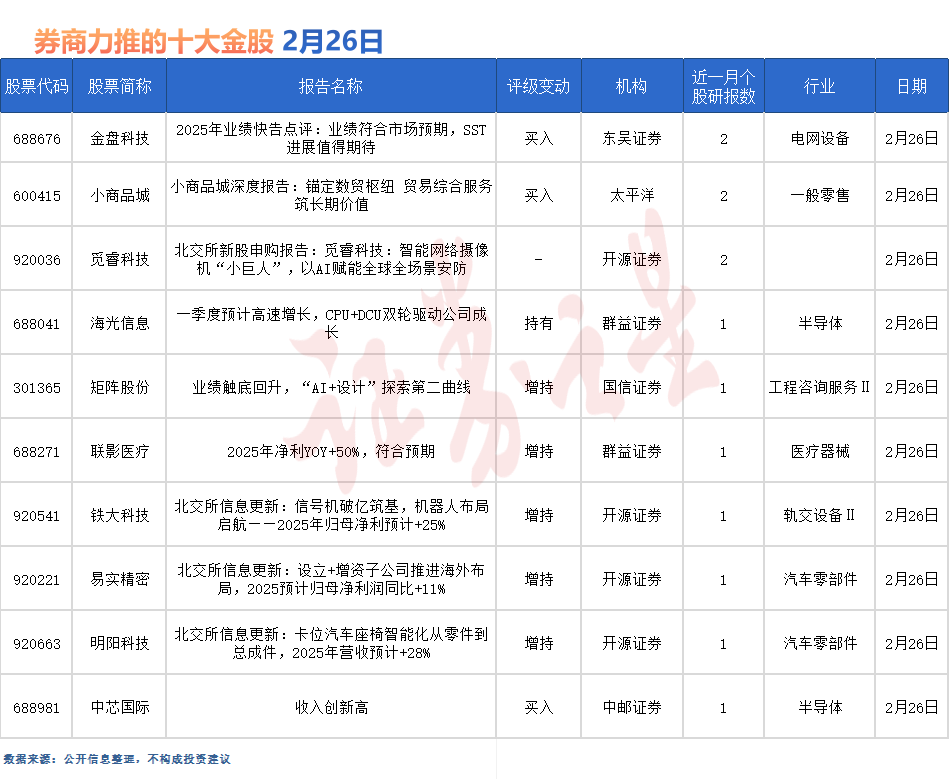 券商力推的十大金股 2月26日

| 股票代码 | 股票简称 | 报告名称 | 评级变动 | 机构 | 近一月个股研报数 | 行业 | 日期 |
|---|---|---|---|---|---|---|---|
| 688676 | 金盘科技 | 2025年业绩快告点评：业绩符合市场预期，SST进展值得期待 | 买入 | 东吴证券 | 2 | 电网设备 | 2月26日 |
| 600415 | 小商品城 | 小商品城深度报告：锚定数贸枢纽 贸易综合服务筑长期价值 | 买入 | 太平洋 | 2 | 一般零售 | 2月26日 |
| 920036 | 觅睿科技 | 北交所新股申购报告：觅睿科技：智能网络摄像机“小巨人”，以AI赋能全球全场景安防 | - | 开源证券 | 2 | | 2月26日 |
| 688041 | 海光信息 | 一季度预计高速增长，CPU+DCU双轮驱动公司成长 | 持有 | 群益证券 | 1 | 半导体 | 2月26日 |
| 301365 | 矩阵股份 | 业绩触底回升，“AI+设计”探索第二曲线 | 增持 | 国信证券 | 1 | 工程咨询服务Ⅱ | 2月26日 |
| 688271 | 联影医疗 | 2025年净利YOY+50%，符合预期 | 增持 | 群益证券 | 1 | 医疗器械 | 2月26日 |
| 920541 | 铁大科技 | 北交所信息更新：信号机破亿筑基，机器人布局启航——2025年归母净利预计+25% | 增持 | 开源证券 | 1 | 轨交设备Ⅱ | 2月26日 |
| 920221 | 易实精密 | 北交所信息更新：设立+增资子公司推进海外布局，2025预计归母净利润同比+11% | 增持 | 开源证券 | 1 | 汽车零部件 | 2月26日 |
| 920663 | 明阳科技 | 北交所信息更新：卡位汽车座椅智能化从零件到总成件，2025年营收预计+28% | 增持 | 开源证券 | 1 | 汽车零部件 | 2月26日 |
| 688981 | 中芯国际 | 收入创新高 | 买入 | 中邮证券 | 1 | 半导体 | 2月26日 |

数据来源：公开信息整理，不构成投资建议